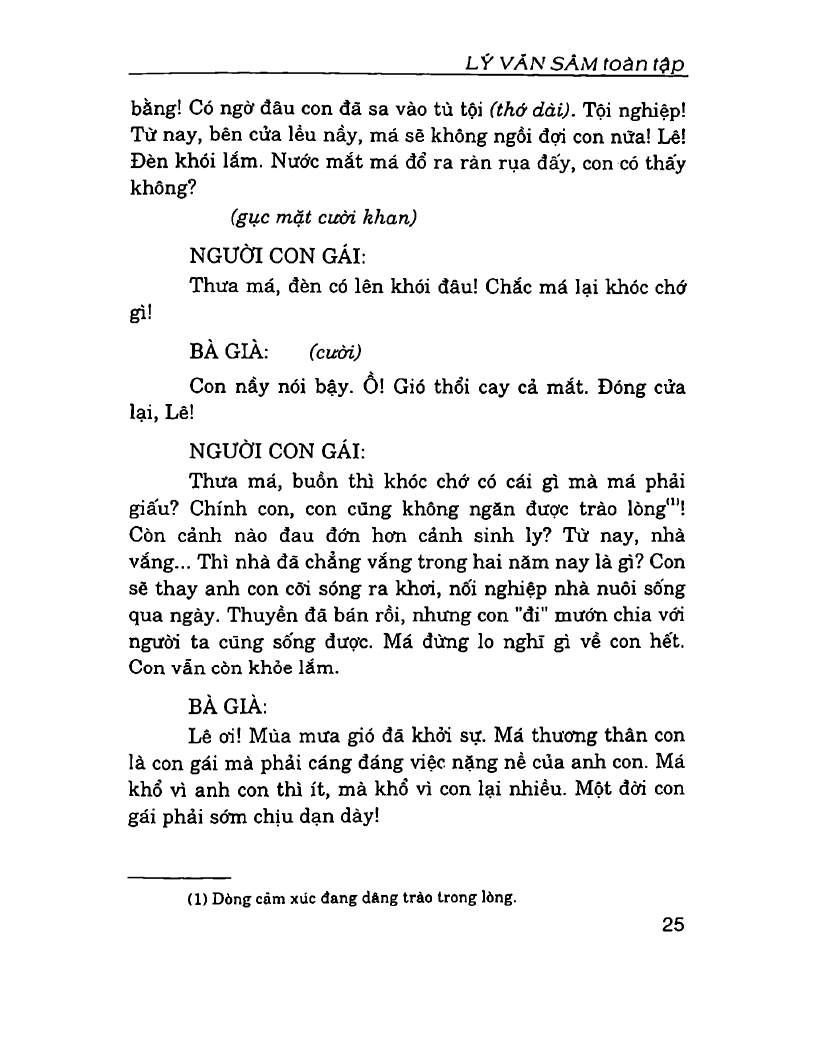 LÝ VĂN SÂM toàn tập

bằng! Có ngờ đâu con đã sa vào tù tội (thở dài). Tội nghiệp! Từ nay, bên cửa lều nầy, má sẽ không ngồi đợi con nữa! Lê! Đèn khói lắm. Nước mắt má đổ ra ràn rụa đấy, con có thấy không?

(gục mặt cười khan)

NGƯỜI CON GÁI:

Thưa má, đèn có lên khói đâu! Chắc má lại khóc chớ gì!

BÀ GIÀ: (cười)

Con nầy nói bậy. Ồ! Gió thổi cay cả mắt. Đóng cửa lại, Lê!

NGƯỜI CON GÁI:

Thưa má, buồn thì khóc chớ có cái gì mà má phải giấu? Chính con, con cũng không ngăn được trào lòng$^{(1)}$! Còn cảnh nào đau đớn hơn cảnh sinh ly? Từ nay, nhà vắng... Thì nhà đã chẳng vắng trong hai năm nay là gì? Con sẽ thay anh con cỡi sóng ra khơi, nối nghiệp nhà nuôi sống qua ngày. Thuyền đã bán rồi, nhưng con "đi" mướn chia với người ta cũng sống được. Má đừng lo nghĩ gì về con hết. Con vẫn còn khỏe lắm.

BÀ GIÀ:

Lê ơi! Mùa mưa gió đã khởi sự. Má thương thân con là con gái mà phải cáng đáng việc nặng nề của anh con. Má khổ vì anh con thì ít, mà khổ vì con lại nhiều. Một đời con gái phải sớm chịu dạn dày!

(1) Dòng cảm xúc đang dâng trào trong lòng.

25